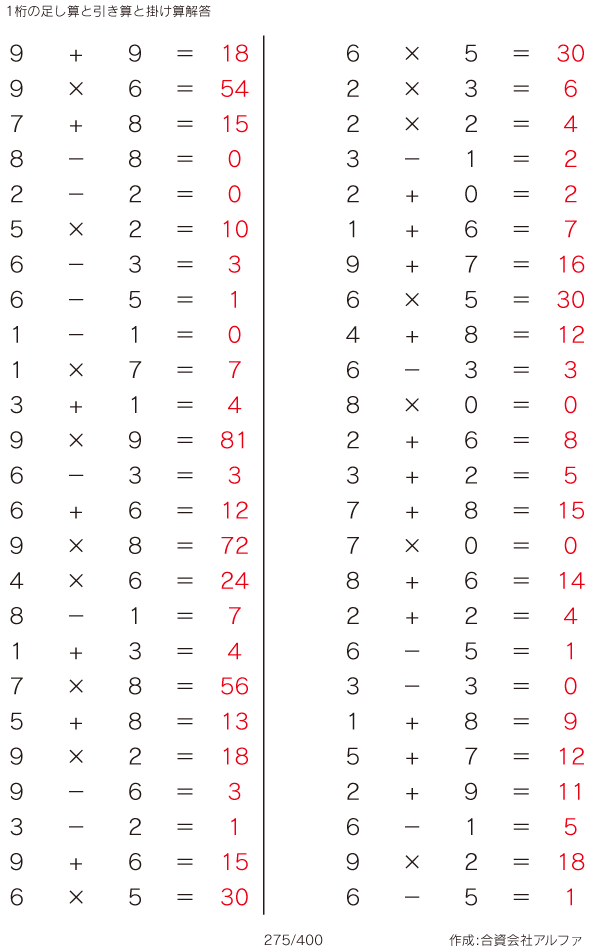 1桁の足し算と引き算と掛け算解答

$9 + 9 = 18$
$9 \times 6 = 54$
$7 + 8 = 15$
$8 - 8 = 0$
$2 - 2 = 0$
$5 \times 2 = 10$
$6 - 3 = 3$
$6 - 5 = 1$
$1 - 1 = 0$
$1 \times 7 = 7$
$3 + 1 = 4$
$9 \times 9 = 81$
$6 - 3 = 3$
$6 + 6 = 12$
$9 \times 8 = 72$
$4 \times 6 = 24$
$8 - 1 = 7$
$1 + 3 = 4$
$7 \times 8 = 56$
$5 + 8 = 13$
$9 \times 2 = 18$
$9 - 6 = 3$
$3 - 2 = 1$
$9 + 6 = 15$
$6 \times 5 = 30$

$6 \times 5 = 30$
$2 \times 3 = 6$
$2 \times 2 = 4$
$3 - 1 = 2$
$2 + 0 = 2$
$1 + 6 = 7$
$9 + 7 = 16$
$6 \times 5 = 30$
$4 + 8 = 12$
$6 - 3 = 3$
$8 \times 0 = 0$
$2 + 6 = 8$
$3 + 2 = 5$
$7 + 8 = 15$
$7 \times 0 = 0$
$8 + 6 = 14$
$2 + 2 = 4$
$6 - 5 = 1$
$3 - 3 = 0$
$1 + 8 = 9$
$5 + 7 = 12$
$2 + 9 = 11$
$6 - 1 = 5$
$9 \times 2 = 18$
$6 - 5 = 1$

275/400

作成:合資会社アルファ